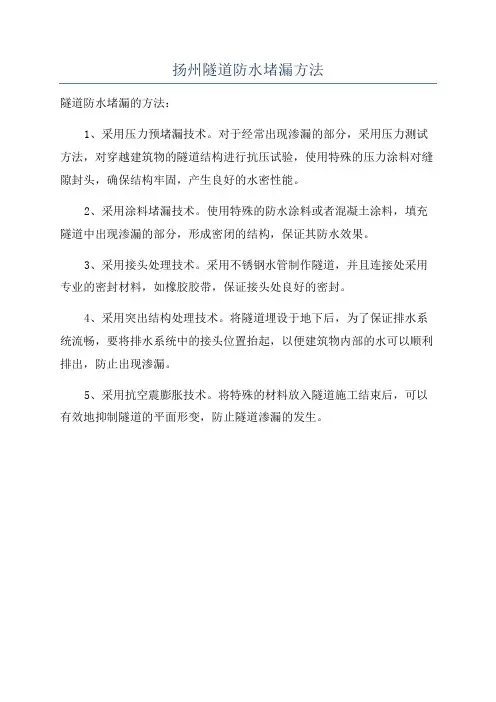 扬州隧道防水堵漏方法

隧道防水堵漏的方法：

1、采用压力预堵漏技术。对于经常出现渗漏的部分，采用压力测试方法，对穿越建筑物的隧道结构进行抗压试验，使用特殊的压力涂料对缝隙封头，确保结构牢固，产生良好的水密性能。

2、采用涂料堵漏技术。使用特殊的防水涂料或者混凝土涂料，填充隧道中出现渗漏的部分，形成密闭的结构，保证其防水效果。

3、采用接头处理技术。采用不锈钢水管制作隧道，并且连接处采用专业的密封材料，如橡胶胶带，保证接头处良好的密封。

4、采用突出结构处理技术。将隧道埋设于地下后，为了保证排水系统流畅，要将排水系统中的接头位置抬起，以便建筑物内部的水可以顺利排出，防止出现渗漏。

5、采用抗空震膨胀技术。将特殊的材料放入隧道施工结束后，可以有效地抑制隧道的平面形变，防止隧道渗漏的发生。